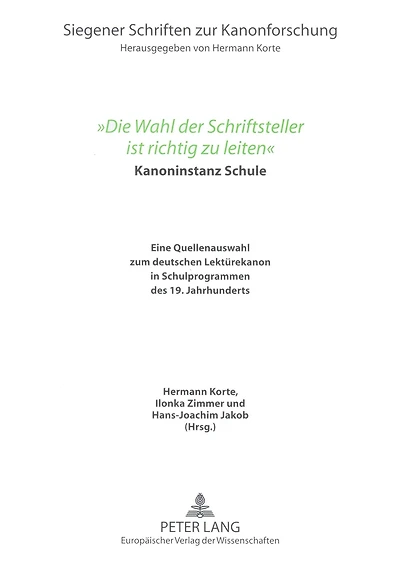 Siegener Schriften zur Kanonforschung
Herausgegeben von Hermann Korte

»Die Wahl der Schriftsteller ist richtig zu leiten«
Kanoninstanz Schule

Eine Quellenauswahl zum deutschen Lektürekanon in Schulprogrammen des 19. Jahrhunderts

Hermann Korte, Ilonka Zimmer und Hans-Joachim Jakob (Hrsg.)

PETER LANG
Europäischer Verlag der Wissenschaften